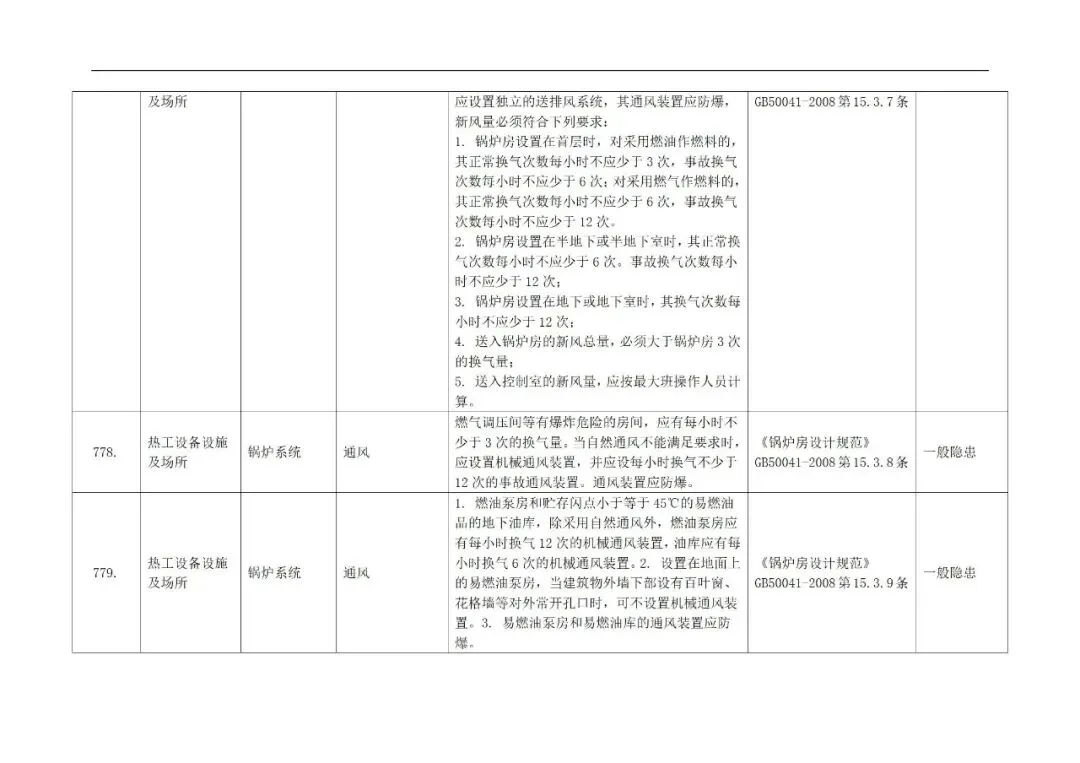 |  | 及场所 |  |  | 应设置独立的送排风系统，其通风装置应防爆，新风量必须符合下列要求：<br>1. 锅炉房设置在首层时，对采用燃油作燃料的，其正常换气次数每小时不应少于 3 次，事故换气次数每小时不应少于 6 次；对采用燃气作燃料的，其正常换气次数每小时不应少于 6 次，事故换气次数每小时不应少于 12 次。<br>2. 锅炉房设置在半地下或半地下室时，其正常换气次数每小时不应少于 6 次。事故换气次数每小时不应少于 12 次；<br>3. 锅炉房设置在地下或地下室时，其换气次数每小时不应少于 12 次；<br>4. 送入锅炉房的新风总量，必须大于锅炉房 3 次的换气量；<br>5. 送入控制室的新风量，应按最大班操作人员计算。 | GB50041-2008 第 15.3.7 条 |  |
|---|---|---|---|---|---|---|
| 778. | 热工设备设施及场所 | 锅炉系统 | 通风 | 燃气调压间等有爆炸危险的房间，应有每小时不少于 3 次的换气量。当自然通风不能满足要求时，应设置机械通风装置，并应设每小时换气不少于 12 次的事故通风装置。通风装置应防爆。 | 《锅炉房设计规范》GB50041-2008 第 15.3.8 条 | 一般隐患 |
| 779. | 热工设备设施及场所 | 锅炉系统 | 通风 | 1. 燃油泵房和贮存闪点小于等于 45℃的易燃油品的地下油库，除采用自然通风外，燃油泵房应有每小时换气 12 次的机械通风装置，油库应有每小时换气 6 次的机械通风装置。2. 设置在地面上的易燃油泵房，当建筑物外墙下部设有百叶窗、花格墙等对外常开孔口时，可不设置机械通风装置。3. 易燃油泵房和易燃油库的通风装置应防爆。 | 《锅炉房设计规范》GB50041-2008 第 15.3.9 条 | 一般隐患 |